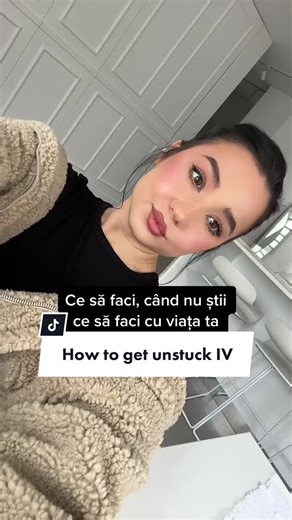 Ce să faci, când nu știi ce să faci cu viața ta

How to get unstuck IV